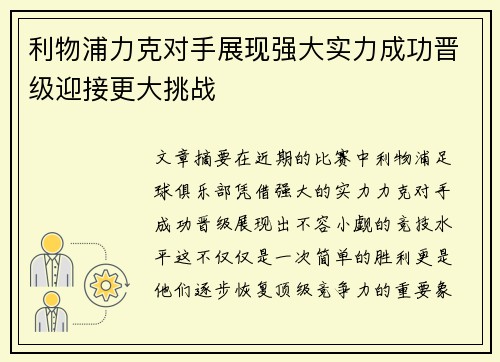 利物浦力克对手展现强大实力成功晋级迎接更大挑战

文章摘要在近期的比赛中利物浦足球俱乐部凭借强大的实力力克对手成功晋级展现出不容小觑的竞技水平这不仅仅是一次简单的胜利更是他们逐步恢复顶级竞争力的重要象